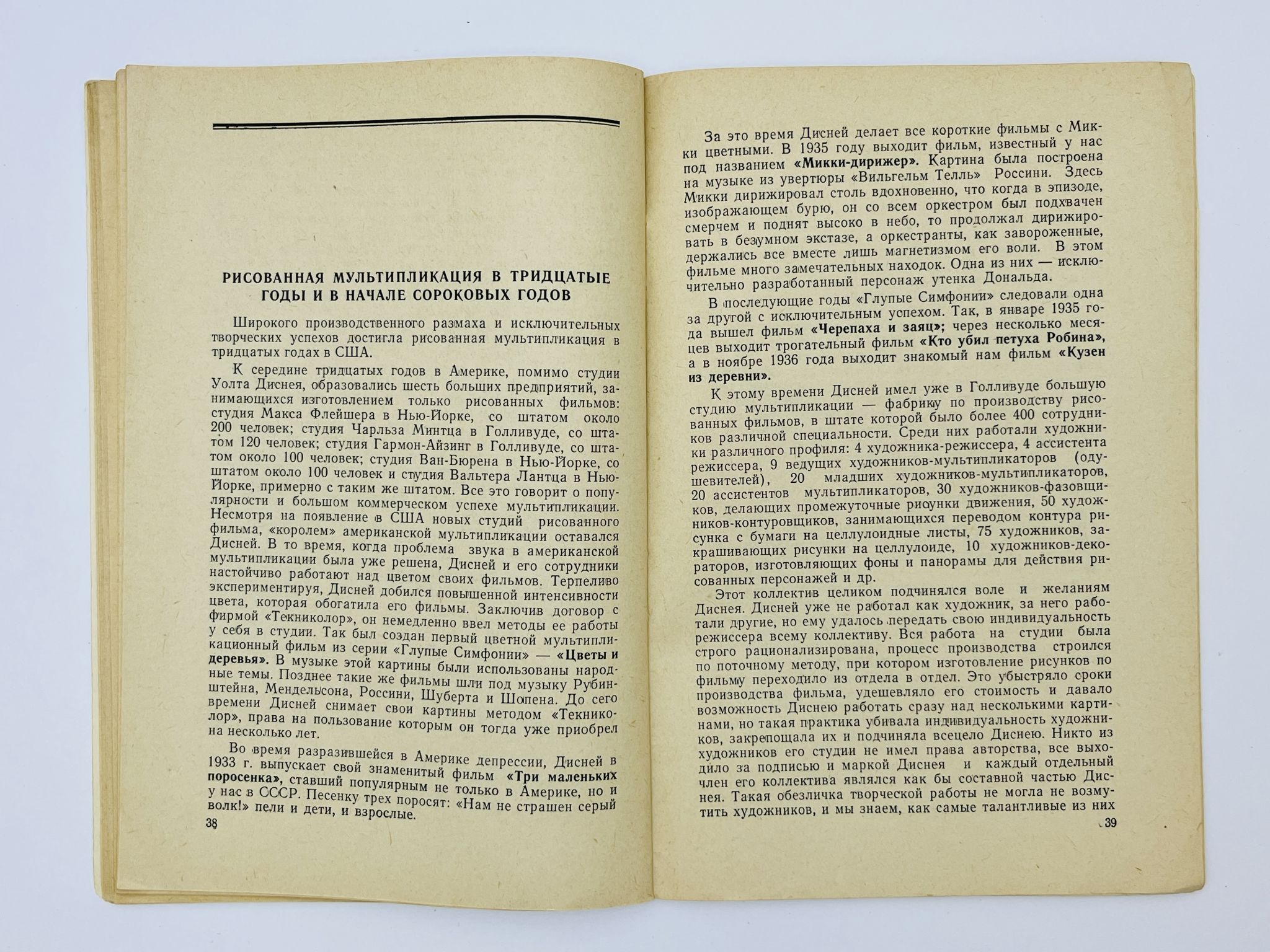 РИСОВАННАЯ МУЛЬТИПЛИКАЦИЯ В ТРИДЦАТЫЕ ГОДЫ И В НАЧАЛЕ СОРОКОВЫХ ГОДОВ

Широкого производственного размаха и исключительных творческих успехов достигла рисованная мультипликация в тридцатых годах в США.

К середине тридцатых годов в Америке, помимо студии Уолта Диснея, образовались шесть больших предприятий, занимающихся изготовлением только рисованных фильмов: студия Макса Флейшера в Нью-Йорке, со штатом около 200 человек; студия Чарльза Минтца в Голливуде, со штатом 120 человек; студия Гармон-Айзинг в Голливуде, со штатом около 100 человек; студия Ван-Бюрена в Нью-Йорке, со штатом около 100 человек и студия Вальтера Лантца в Нью-Йорке, примерно с таким же штатом. Все это говорит о популярности и большом коммерческом успехе мультипликации. Несмотря на появление в США новых студий рисованного фильма, «королем» американской мультипликации оставался Дисней. В то время, когда проблема звука в американской мультипликации была уже решена, Дисней и его сотрудники настойчиво работают над цветом своих фильмов. Терпеливо экспериментируя, Дисней добился повышенной интенсивности цвета, которая обогатила его фильмы. Заключив договор с фирмой «Текниколор», он немедленно ввел методы ее работы у себя в студии. Так был создан первый цветной мультипликационный фильм из серии «Глупые Симфонии» — «Цветы и деревья». В музыке этой картины были использованы народные темы. Позднее такие же фильмы шли под музыку Рубинштейна, Мендельсона, Россини, Шуберта и Шопена. До сего времени Дисней снимает свои картины методом «Текниколор», права на пользование которым он тогда уже приобрел на несколько лет.

Во время разразившейся в Америке депрессии, Дисней в 1933 г. выпускает свой знаменитый фильм «Три маленьких поросенка», ставший популярным не только в Америке, но и у нас в СССР. Песенку трех поросят: «Нам не страшен серый волк!» пели и дети, и взрослые.

38

За это время Дисней делает все короткие фильмы с Микки цветными. В 1935 году выходит фильм, известный у нас под названием «Микки-дирижер». Картина была построена на музыке из увертюры «Вильгельм Телль» Россини. Здесь Микки дирижировал столь вдохновенно, что когда в эпизоде, изображающем бурю, он со всем оркестром был подхвачен смерчем и поднят высоко в небо, то продолжал дирижировать в безумном экстазе, а оркестранты, как завороженные, держались все вместе лишь магнетизмом его воли. В этом фильме много замечательных находок. Одна из них — исключительно разработанный персонаж утенка Дональда.

В последующие годы «Глупые Симфонии» следовали одна за другой с исключительным успехом. Так, в январе 1935 года вышел фильм «Черепаха и заяц»; через несколько месяцев выходит трогательный фильм «Кто убил петуха Робина», а в ноябре 1936 года выходит знакомый нам фильм «Кузен из деревни».

К этому времени Дисней имел уже в Голливуде большую студию мультипликации — фабрику по производству рисованных фильмов, в штате которой было более 400 сотрудников различной специальности. Среди них работали художники различного профиля: 4 художника-режиссера, 4 ассистента режиссера, 9 ведущих художников-мультипликаторов (одушевителей), 20 младших художников-мультипликаторов, 20 ассистентов мультипликаторов, 30 художников-фазовщиков, делающих промежуточные рисунки движения, 50 художников-контуровщиков, занимающихся переводом контура рисунка с бумаги на целлулоидные листы, 75 художников, закрашивающих рисунки на целлулоиде, 10 художников-декораторов, изготовляющих фоны и панорамы для действия рисованных персонажей и др.

Этот коллектив целиком подчинялся воле и желаниям Диснея. Дисней уже не работал как художник, за него работали другие, но ему удалось передать свою индивидуальность режиссера всему коллективу. Вся работа на студии была строго рационализирована, процесс производства строился по поточному методу, при котором изготовление рисунков по фильму переходило из отдела в отдел. Это убыстряло сроки производства фильма, удешевляло его стоимость и давало возможность Диснею работать сразу над несколькими картинами, но такая практика убивала индивидуальность художников, закрепощала их и подчиняла всецело Диснею. Никто из художников его студии не имел права авторства, все выходило за подписью и маркой Диснея и каждый отдельный член его коллектива являлся как бы составной частью Диснея. Такая обезличка творческой работы не могла не возмутить художников, и мы знаем, как самые талантливые из них

39